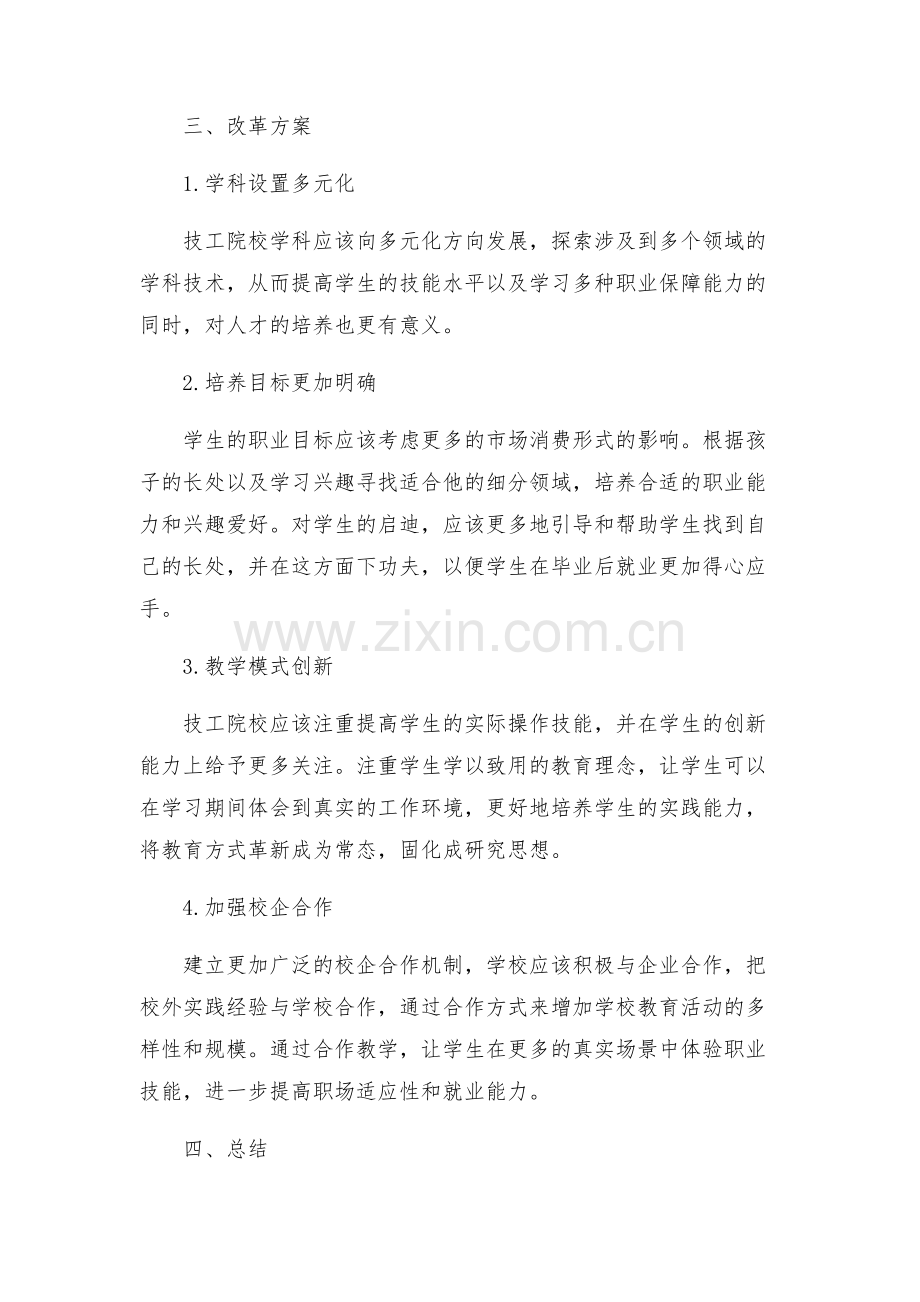 三、改革方案

1.学科设置多元化

技工院校学科应该向多元化方向发展，探索涉及到多个领域的学科技术，从而提高学生的技能水平以及学习多种职业保障能力的同时，对人才的培养也更有意义。

2.培养目标更加明确

学生的职业目标应该考虑更多的市场消费形式的影响。根据孩子的长处以及学习兴趣寻找适合他的细分领域，培养合适的职业能力和兴趣爱好。对学生的启迪，应该更多地引导和帮助学生找到自己的长处，并在这方面下功夫，以便学生在毕业后就业更加得心应手。

www.zixin.com.cn

3.教学模式创新

技工院校应该注重提高学生的实际操作技能，并在学生的创新能力上给予更多关注。注重学生学以致用的教育理念，让学生可以在学习期间体会到真实的工作环境，更好地培养学生的实践能力，将教育方式革新成为常态，固化成研究思想。

4.加强校企合作

建立更加广泛的校企合作机制，学校应该积极与企业合作，把校外实践经验与学校合作，通过合作方式来增加学校教育活动的多样性和规模。通过合作教学，让学生在更多的真实场景中体验职业技能，进一步提高职场适应性和就业能力。

四、总结